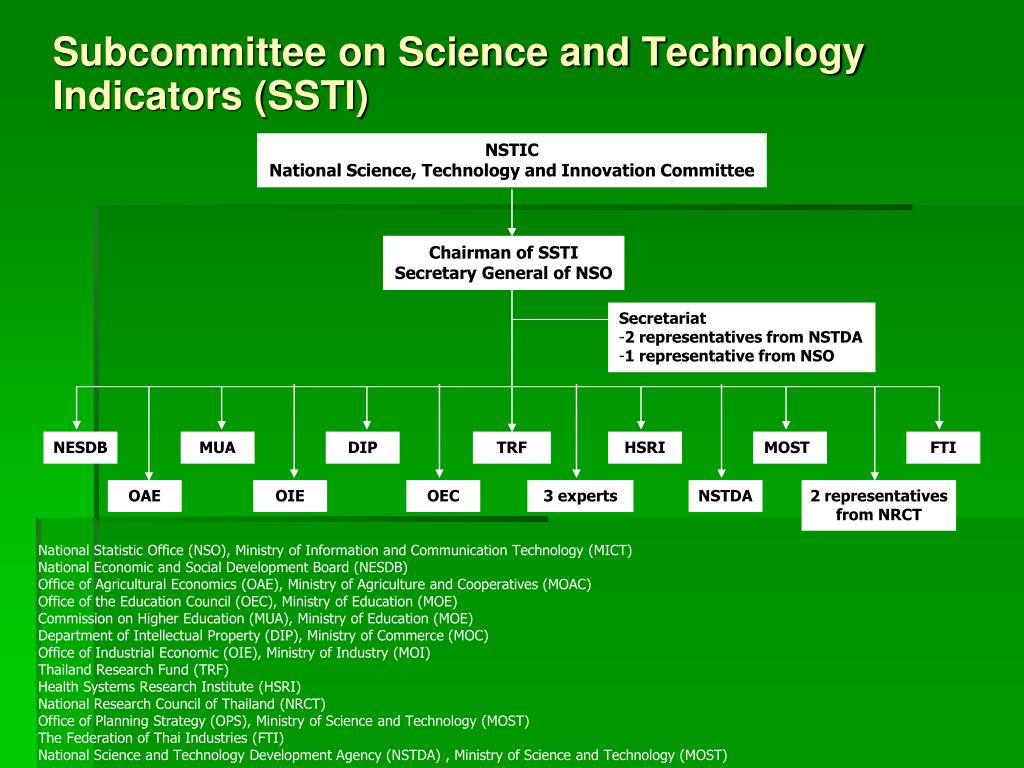 Subcommittee on Science and Technology Indicators (SSTI)

NSTIC
National Science, Technology and Innovation Committee

Chairman of SSTI
Secretary General of NSO

Secretariat
-2 representatives from NSTDA
-1 representative from NSO

NESDB

MUA

DIP

TRF

HSRI

MOST

FTI

OAE

OIE

OEC

3 experts

NSTDA

2 representatives from NRCT

National Statistic Office (NSO), Ministry of Information and Communication Technology (MICT)
National Economic and Social Development Board (NESDB)
Office of Agricultural Economics (OAE), Ministry of Agriculture and Cooperatives (MOAC)
Office of the Education Council (OEC), Ministry of Education (MOE)
Commission on Higher Education (MUA), Ministry of Education (MOE)
Department of Intellectual Property (DIP), Ministry of Commerce (MOC)
Office of Industrial Economic (OIE), Ministry of Industry (MOI)
Thailand Research Fund (TRF)
Health Systems Research Institute (HSRI)
National Research Council of Thailand (NRCT)
Office of Planning Strategy (OPS), Ministry of Science and Technology (MOST)
The Federation of Thai Industries (FTI)
National Science and Technology Development Agency (NSTDA) , Ministry of Science and Technology (MOST)